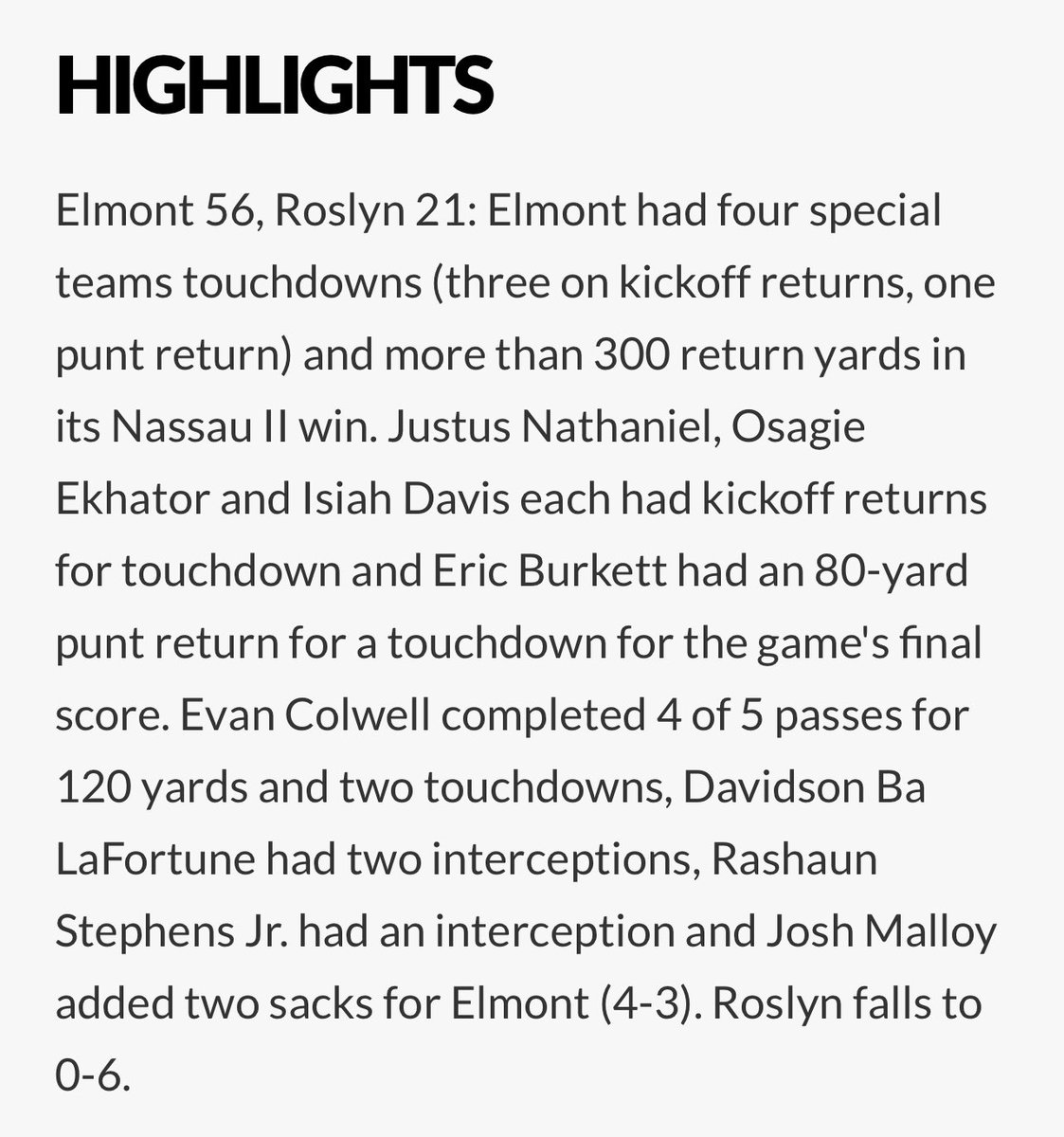 HIGHLIGHTS

Elmont 56, Roslyn 21: Elmont had four special teams touchdowns (three on kickoff returns, one punt return) and more than 300 return yards in its Nassau II win. Justus Nathaniel, Osagie Ekhator and Isiah Davis each had kickoff returns for touchdown and Eric Burkett had an 80-yard punt return for a touchdown for the game's final score. Evan Colwell completed 4 of 5 passes for 120 yards and two touchdowns, Davidson Ba LaFortune had two interceptions, Rashaun Stephens Jr. had an interception and Josh Malloy added two sacks for Elmont (4-3). Roslyn falls to 0-6.